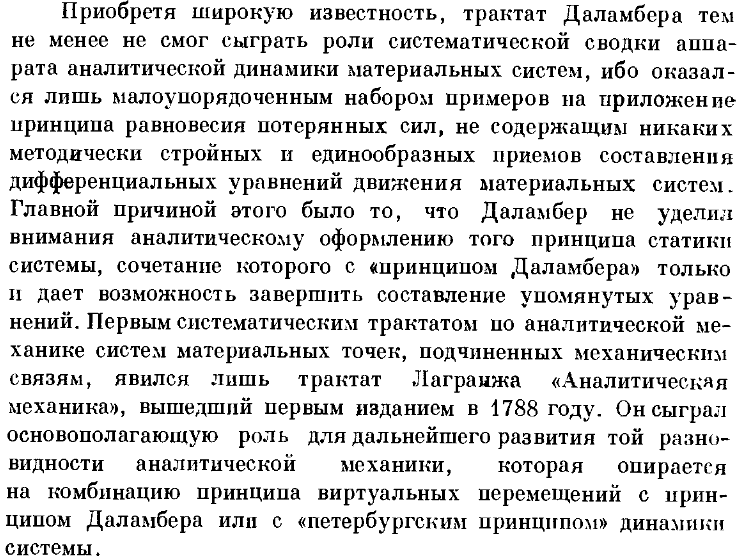 Приобретя широкую известность, трактат Даламбера тем не менее не смог сыграть роли систематической сводки аппарата аналитической динамики материальных систем, ибо оказался лишь малоупорядоченным набором примеров на приложение принципа равновесия потерянных сил, не содержащим никаких методически стройных и единообразных приемов составления дифференциальных уравнений движения материальных систем. Главной причиной этого было то, что Даламбер не уделил внимания аналитическому оформлению того принципа статики системы, сочетание которого с «принципом Даламбера» только и дает возможность завершить составление упомянутых уравнений. Первым систематическим трактатом по аналитической механике систем материальных точек, подчиненных механическим связям, явился лишь трактат Лагранжа «Аналитическая механика», вышедший первым изданием в 1788 году. Он сыграл основополагающую роль для дальнейшего развития той разновидности аналитической механики, которая опирается на комбинацию принципа виртуальных перемещений с принципом Даламбера или с «петербургским принципом» динамики системы.